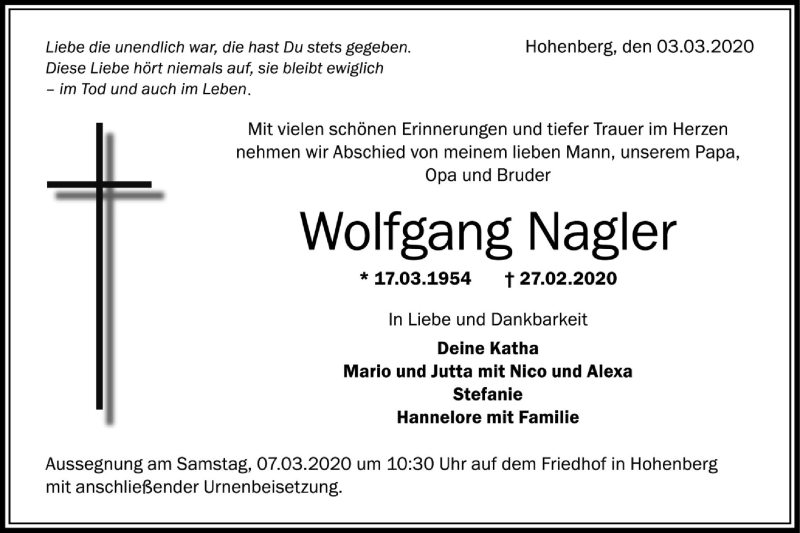 Liebe die unendlich war, die hast Du stets gegeben.
Diese Liebe hört niemals auf, sie bleibt ewiglich
– im Tod und auch im Leben.

Hohenberg, den 03.03.2020

Mit vielen schönen Erinnerungen und tiefer Trauer im Herzen nehmen wir Abschied von meinem lieben Mann, unserem Papa, Opa und Bruder

Wolfgang Nagler

* 17.03.1954 † 27.02.2020

In Liebe und Dankbarkeit

Deine Katha
Mario und Jutta mit Nico und Alexa
Stefanie
Hannelore mit Familie

Aussegnung am Samstag, 07.03.2020 um 10:30 Uhr auf dem Friedhof in Hohenberg mit anschließender Urnenbeisetzung.